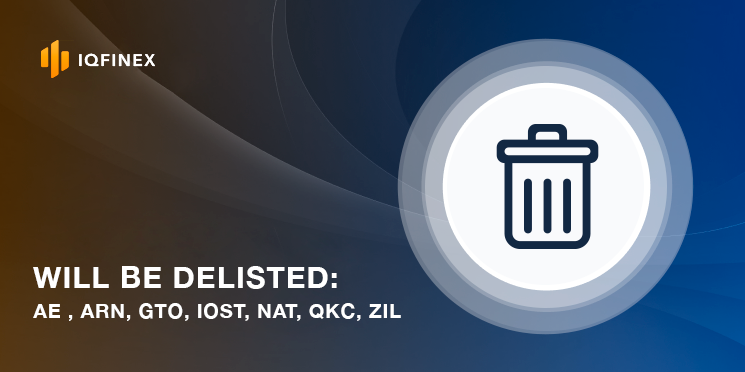 IQFINEX

WILL BE DELISTED:
AE , ARN, GTO, IOST, NAT, QKC, ZIL